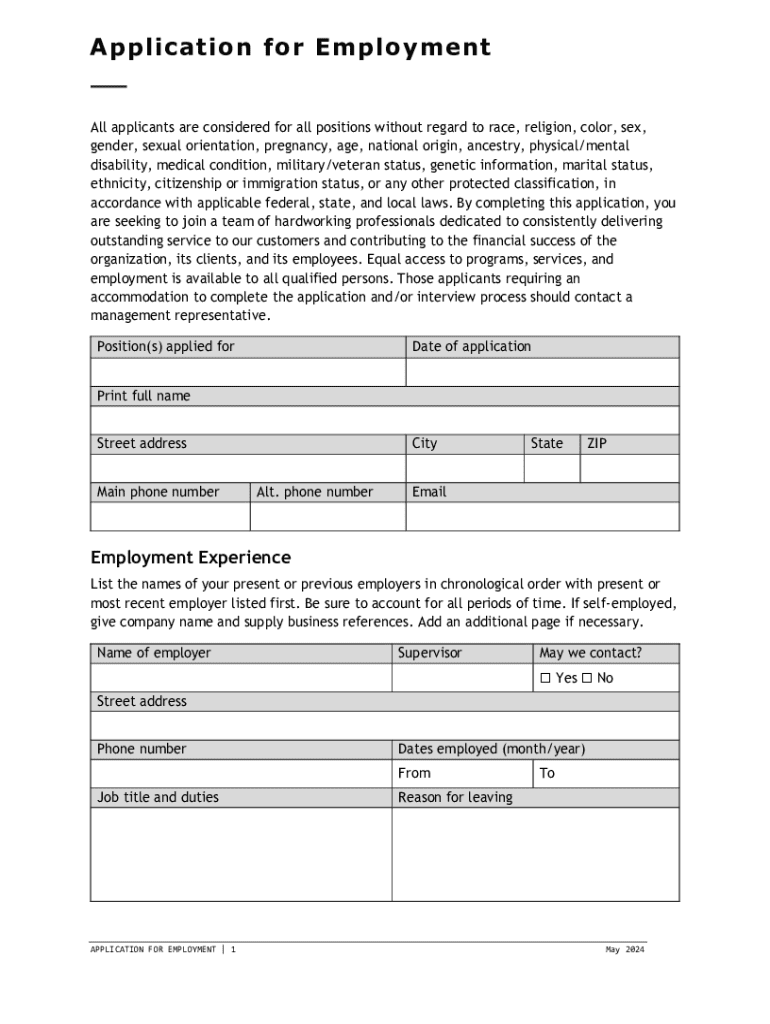 Application for Employment

All applicants are considered for all positions without regard to race, religion, color, sex, gender, sexual orientation, pregnancy, age, national origin, ancestry, physical/mental disability, medical condition, military/veteran status, genetic information, marital status, ethnicity, citizenship or immigration status, or any other protected classification, in accordance with applicable federal, state, and local laws. By completing this application, you are seeking to join a team of hardworking professionals dedicated to consistently delivering outstanding service to our customers and contributing to the financial success of the organization, its clients, and its employees. Equal access to programs, services, and employment is available to all qualified persons. Those applicants requiring an accommodation to complete the application and/or interview process should contact a management representative.

| Position(s) applied for | | Date of application | | |
|---|---|---|---|---|
| | | | | |
| Print full name | | | | |
| | | | | |
| Street address | | City | State | ZIP |
| | | | | |
| Main phone number | Alt. phone number | Email | | |
| | | | | |

Employment Experience

List the names of your present or previous employers in chronological order with present or most recent employer listed first. Be sure to account for all periods of time. If self-employed, give company name and supply business references. Add an additional page if necessary.

| Name of employer | Supervisor | May we contact? |
|---|---|---|
| | | ☐ Yes ☐ No |
| Street address | | |
| | | |
| Phone number | Dates employed (month/year) | |
| | From | To |
| Job title and duties | Reason for leaving | |
| | | |

APPLICATION FOR EMPLOYMENT | 1

May 2024